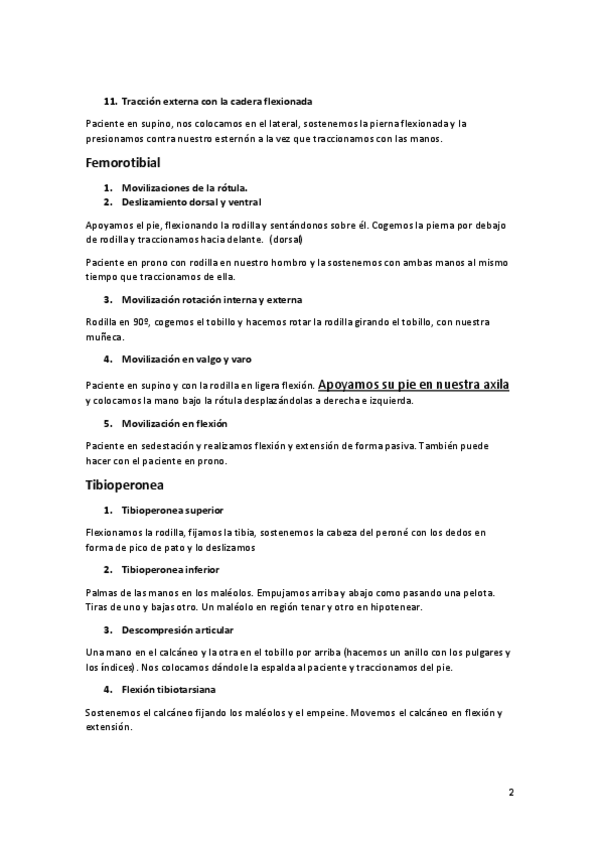 11. Tracción externa con la cadera flexionada

Paciente en supino, nos colocamos en el lateral, sostenemos la pierna flexionada y la presionamos contra nuestro esternón a la vez que traccionamos con las manos.

Femorotibial

1. Movilizaciones de la rótula.
2. Deslizamiento dorsal y ventral

Apoyamos el pie, flexionando la rodilla y sentándonos sobre él. Cogemos la pierna por debajo de rodilla y traccionamos hacia delante. (dorsal)

Paciente en prono con rodilla en nuestro hombro y la sostenemos con ambas manos al mismo tiempo que traccionamos de ella.

3. Movilización rotación interna y externa

Rodilla en 90º, cogemos el tobillo y hacemos rotar la rodilla girando el tobillo, con nuestra muñeca.

4. Movilización en valgo y varo

Paciente en supino y con la rodilla en ligera flexión. Apoyamos su pie en nuestra axila y colocamos la mano bajo la rótula desplazándolas a derecha e izquierda.

5. Movilización en flexión

Paciente en sedestación y realizamos flexión y extensión de forma pasiva. También puede hacer con el paciente en prono.

Tibioperonea

1. Tibioperonea superior

Flexionamos la rodilla, fijamos la tibia, sostenemos la cabeza del peroné con los dedos en forma de pico de pato y lo deslizamos

2. Tibioperonea inferior

Palmas de las manos en los maléolos. Empujamos arriba y abajo como pasando una pelota. Tiras de uno y bajas otro. Un maléolo en región tenar y otro en hipotenear.

3. Descompresión articular

Una mano en el calcáneo y la otra en el tobillo por arriba (hacemos un anillo con los pulgares y los índices). Nos colocamos dándole la espalda al paciente y traccionamos del pie.

4. Flexión tibiotarsiana

Sostenemos el calcáneo fijando los maléolos y el empeine. Movemos el calcáneo en flexión y extensión.

2